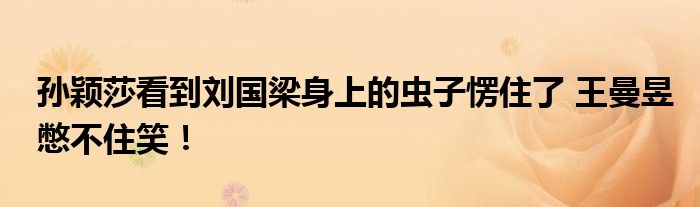 孙颖莎看到刘国梁身上的虫子愣住了 王曼昱憋不住笑！